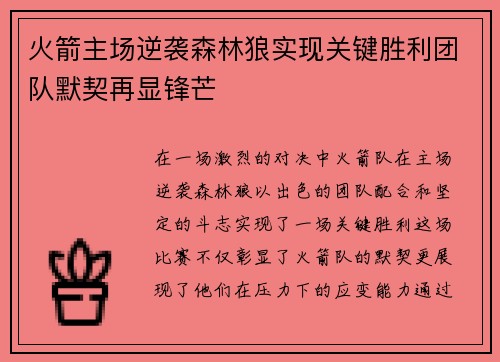 火箭主场逆袭森林狼实现关键胜利团队默契再显锋芒

在一场激烈的对决中火箭队在主场逆袭森林狼以出色的团队配合和坚定的斗志实现了一场关键胜利这场比赛不仅彰显了火箭队的默契更展现了他们在压力下的应变能力通过